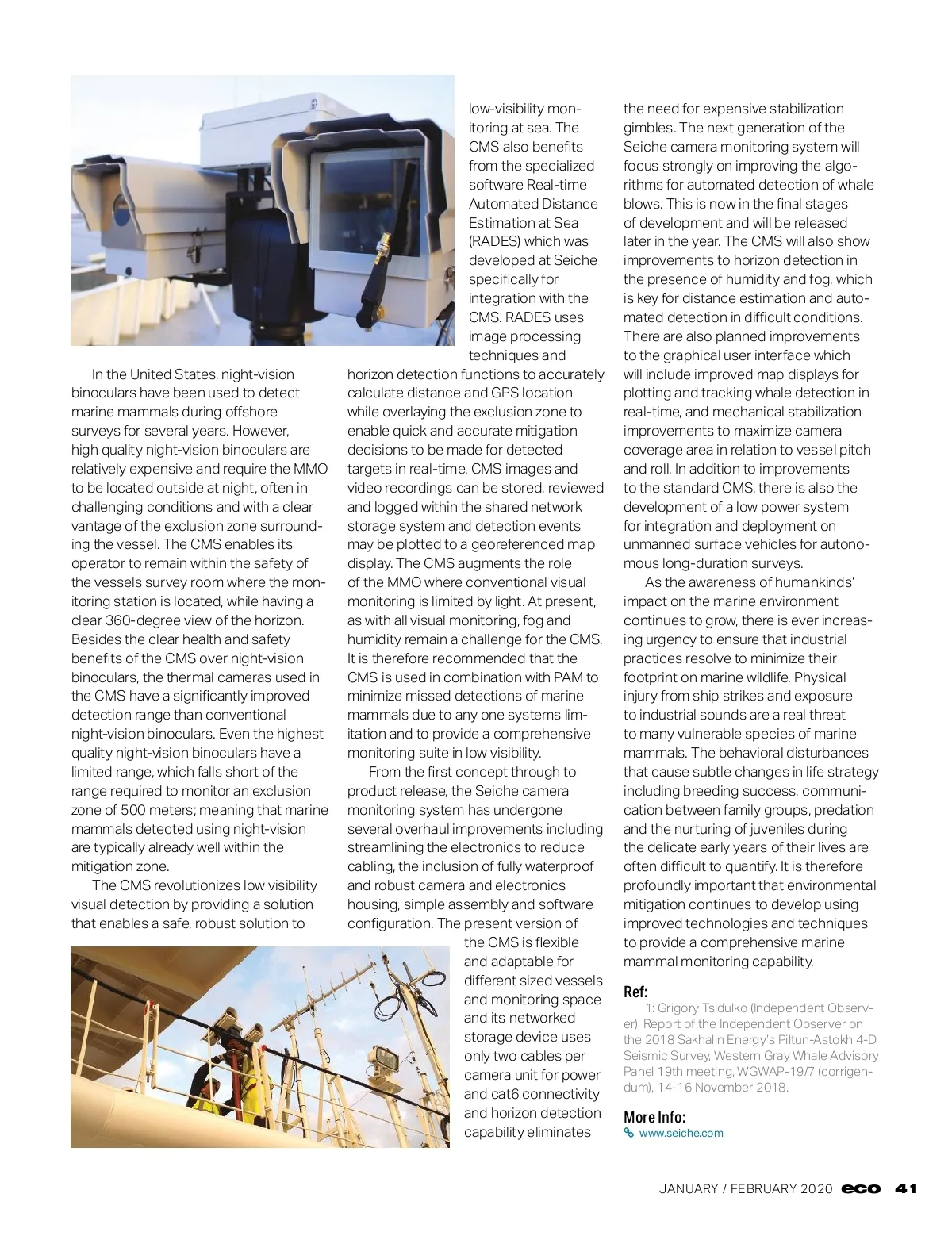 In the United States, night-vision binoculars have been used to detect marine mammals during offshore surveys for several years. However, high quality night-vision binoculars are relatively expensive and require the MMO to be located outside at night, often in challenging conditions and with a clear vantage of the exclusion zone surrounding the vessel. The CMS enables its operator to remain within the safety of the vessels survey room where the monitoring station is located, while having a clear 360-degree view of the horizon. Besides the clear health and safety benefits of the CMS over night-vision binoculars, the thermal cameras used in the CMS have a significantly improved detection range than conventional night-vision binoculars. Even the highest quality night-vision binoculars have a limited range, which falls short of the range required to monitor an exclusion zone of 500 meters; meaning that marine mammals detected using night-vision are typically already well within the mitigation zone.

The CMS revolutionizes low visibility visual detection by providing a solution that enables a safe, robust solution to low-visibility monitoring at sea. The CMS also benefits from the specialized software Real-time Automated Distance Estimation at Sea (RADES) which was developed at Seiche specifically for integration with the CMS. RADES uses image processing techniques and horizon detection functions to accurately calculate distance and GPS location while overlaying the exclusion zone to enable quick and accurate mitigation decisions to be made for detected targets in real-time. CMS images and video recordings can be stored, reviewed and logged within the shared network storage system and detection events may be plotted to a georeferenced map display. The CMS augments the role of the MMO where conventional visual monitoring is limited by light. At present, as with all visual monitoring, fog and humidity remain a challenge for the CMS. It is therefore recommended that the CMS is used in combination with PAM to minimize missed detections of marine mammals due to any one systems limitation and to provide a comprehensive monitoring suite in low visibility.

From the first concept through to product release, the Seiche camera monitoring system has undergone several overhaul improvements including streamlining the electronics to reduce cabling, the inclusion of fully waterproof and robust camera and electronics housing, simple assembly and software configuration. The present version of the CMS is flexible and adaptable for different sized vessels and monitoring space and its networked storage device uses only two cables per camera unit for power and cat6 connectivity and horizon detection capability eliminates the need for expensive stabilization gimbles. The next generation of the Seiche camera monitoring system will focus strongly on improving the algorithms for automated detection of whale blows. This is now in the final stages of development and will be released later in the year. The CMS will also show improvements to horizon detection in the presence of humidity and fog, which is key for distance estimation and automated detection in difficult conditions. There are also planned improvements to the graphical user interface which will include improved map displays for plotting and tracking whale detection in real-time, and mechanical stabilization improvements to maximize camera coverage area in relation to vessel pitch and roll. In addition to improvements to the standard CMS, there is also the development of a low power system for integration and deployment on unmanned surface vehicles for autonomous long-duration surveys.

As the awareness of humankinds' impact on the marine environment continues to grow, there is ever increasing urgency to ensure that industrial practices resolve to minimize their footprint on marine wildlife. Physical injury from ship strikes and exposure to industrial sounds are a real threat to many vulnerable species of marine mammals. The behavioral disturbances that cause subtle changes in life strategy including breeding success, communication between family groups, predation and the nurturing of juveniles during the delicate early years of their lives are often difficult to quantify. It is therefore profoundly important that environmental mitigation continues to develop using improved technologies and techniques to provide a comprehensive marine mammal monitoring capability.

Ref:
1: Grigory Tsidulko (Independent Observer), Report of the Independent Observer on the 2018 Sakhalin Energy's Piltun-Astokh 4-D Seismic Survey, Western Gray Whale Advisory Panel 19th meeting, WGWAP-19/7 (corrigendum), 14-16 November 2018.

More Info:
www.seiche.com

JANUARY / FEBRUARY 2020 eco 41